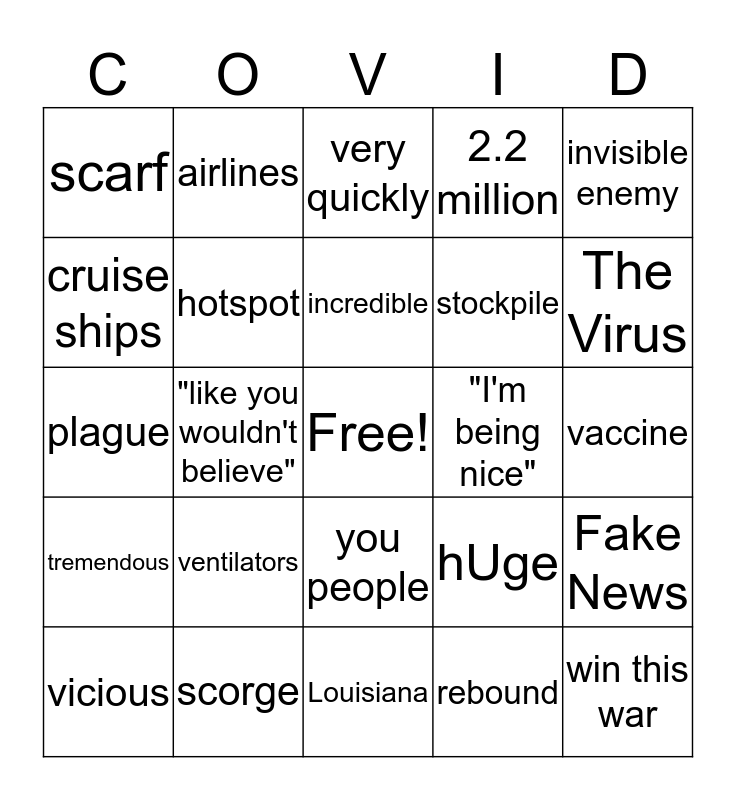 | C | O | V | I | D |
|---|---|---|---|---|
| scarf | airlines | very quickly | 2.2 million | invisible enemy |
| cruise ships | hotspot | incredible | stockpile | The Virus |
| plague | "like you wouldn't believe" | Free! | "I'm being nice" | vaccine |
| tremendous | ventilators | you people | hUge | Fake News |
| vicious | scorge | Louisiana | rebound | win this war |